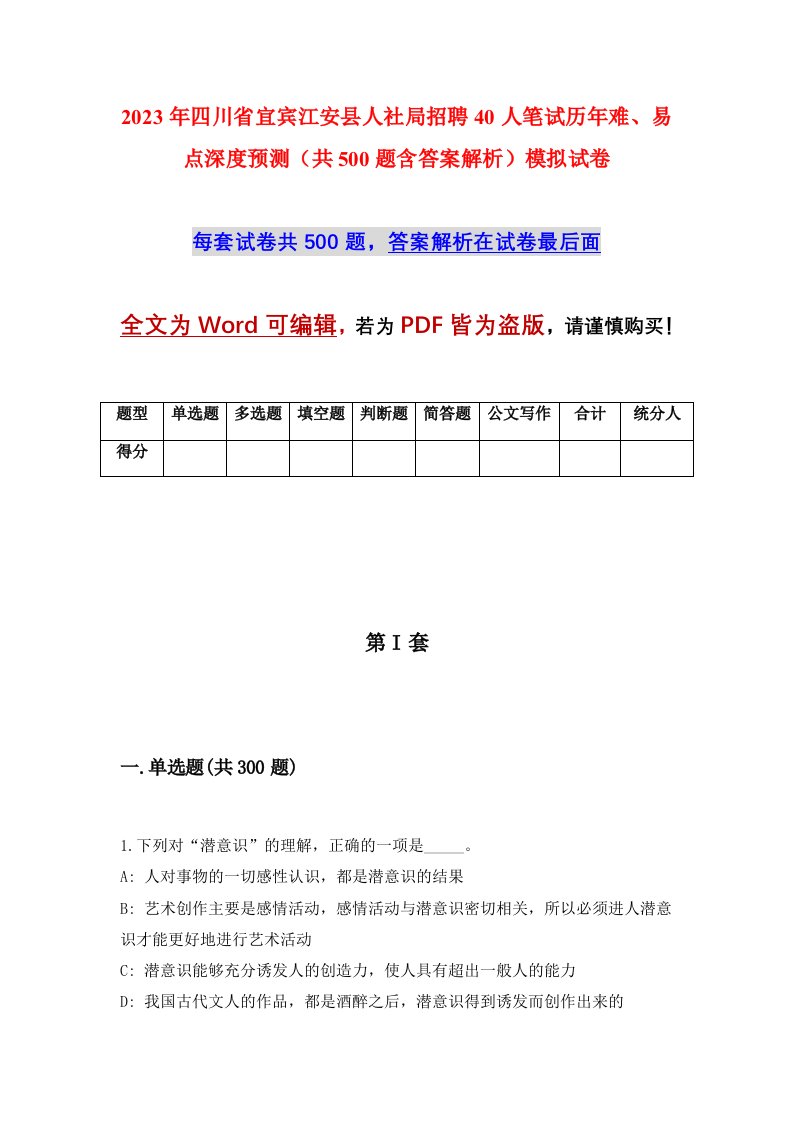 2023年四川省宜宾江安县人社局招聘40人笔试历年难、易点深度预测（共500题含答案解析）模拟试卷

每套试卷共500题，答案解析在试卷最后面

全文为Word可编辑，若为PDF皆为盗版，请谨慎购买！

| 题型 | 单选题 | 多选题 | 填空题 | 判断题 | 简答题 | 公文写作 | 合计 | 统分人 |
|---|---|---|---|---|---|---|---|---|
| 得分 | | | | | | | | |

第I套

一.单选题(共300题)

1.下列对“潜意识”的理解，正确的一项是_____。
A: 人对事物的一切感性认识，都是潜意识的结果
B: 艺术创作主要是感情活动，感情活动与潜意识密切相关，所以必须进人潜意识才能更好地进行艺术活动
C: 潜意识能够充分诱发人的创造力，使人具有超出一般人的能力
D: 我国古代文人的作品，都是酒醉之后，潜意识得到诱发而创作出来的